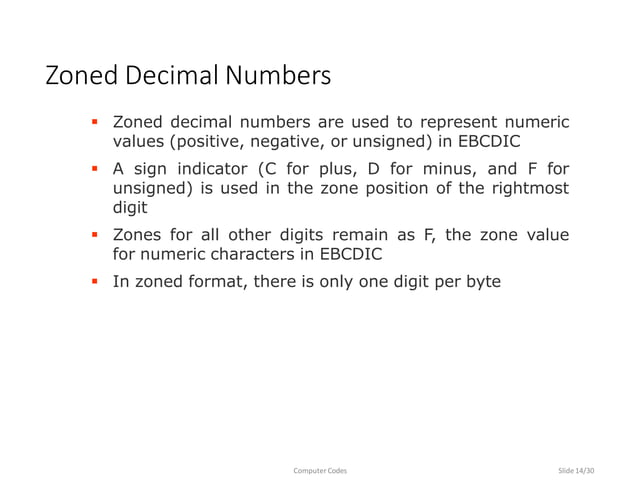 Zoned Decimal Numbers

▪ Zoned decimal numbers are used to represent numeric values (positive, negative, or unsigned) in EBCDIC

▪ A sign indicator (C for plus, D for minus, and F for unsigned) is used in the zone position of the rightmost digit

▪ Zones for all other digits remain as F, the zone value for numeric characters in EBCDIC

▪ In zoned format, there is only one digit per byte

Computer Codes

Slide 14/30